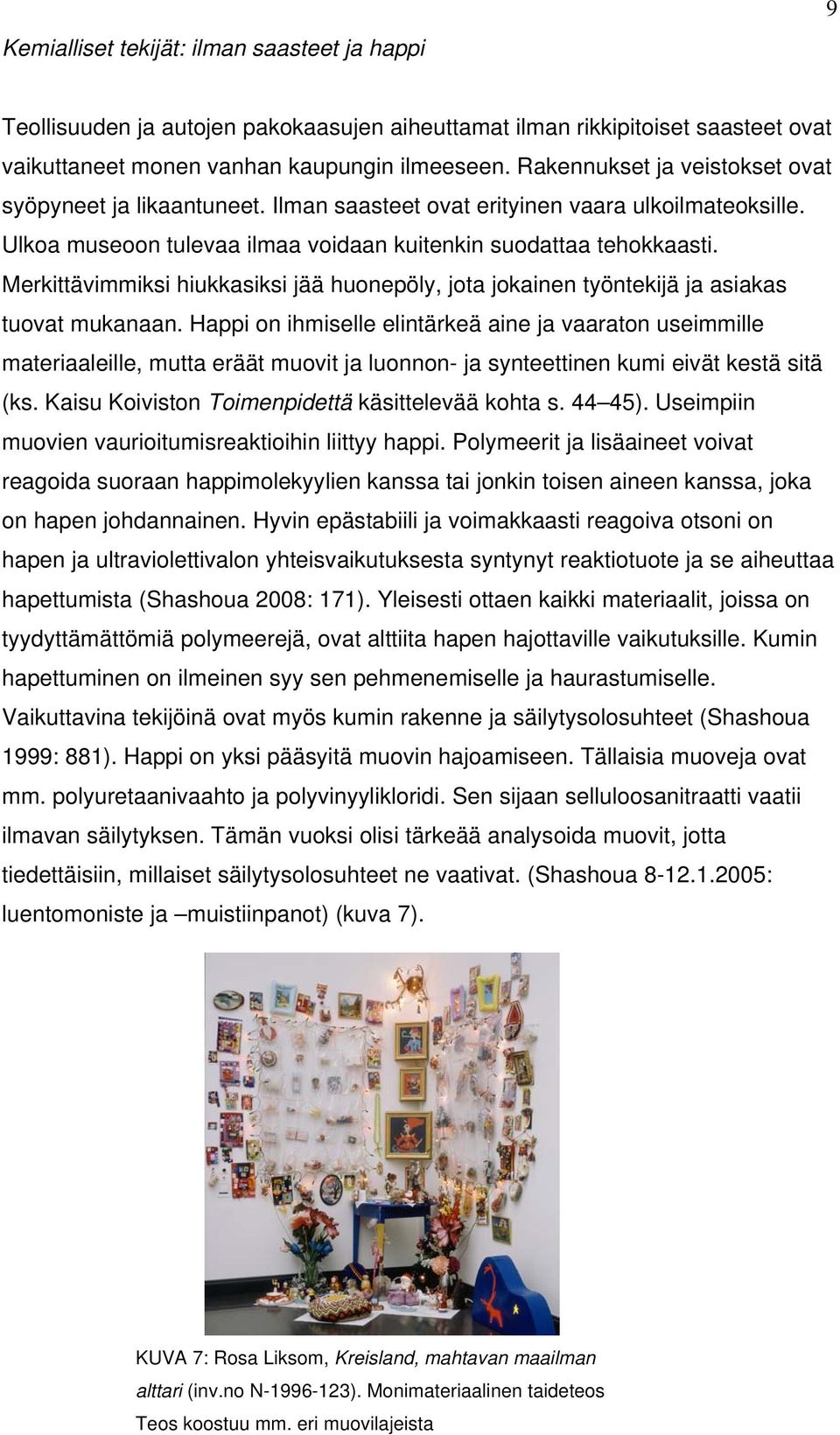 9

Kemialliset tekijät: ilman saasteet ja happi

Teollisuuden ja autojen pakokaasujen aiheuttamat ilman rikkipitoiset saasteet ovat vaikuttaneet monen vanhan kaupungin ilmeeseen. Rakennukset ja veistokset ovat syöpyneet ja likaantuneet. Ilman saasteet ovat erityinen vaara ulkoilmateoksille. Ulkoa museoon tulevaa ilmaa voidaan kuitenkin suodattaa tehokkaasti. Merkittävimmiksi hiukkasiksi jää huonepöly, jota jokainen työntekijä ja asiakas tuovat mukanaan. Happi on ihmiselle elintärkeä aine ja vaaraton useimmille materiaaleille, mutta eräät muovit ja luonnon- ja synteettinen kumi eivät kestä sitä (ks. Kaisu Koiviston Toimenpidettä käsittelevää kohta s. 44–45). Useimpiin muovien vaurioitumisreaktioihin liittyy happi. Polymeerit ja lisäaineet voivat reagoida suoraan happimolekyylien kanssa tai jonkin toisen aineen kanssa, joka on hapen johdannainen. Hyvin epästabiili ja voimakkaasti reagoiva otsoni on hapen ja ultraviolettivalon yhteisvaikutuksesta syntynyt reaktiotuote ja se aiheuttaa hapettumista (Shashoua 2008: 171). Yleisesti ottaen kaikki materiaalit, joissa on tyydyttämättömiä polymeerejä, ovat alttiita hapen hajottaville vaikutuksille. Kumin hapettuminen on ilmeinen syy sen pehmenemiselle ja haurastumiselle. Vaikuttavina tekijöinä ovat myös kumin rakenne ja säilytysolosuhteet (Shashoua 1999: 881). Happi on yksi pääsyitä muovin hajoamiseen. Tällaisia muoveja ovat mm. polyuretaanivaahto ja polyvinyylikloridi. Sen sijaan selluloosanitraatti vaatii ilmavan säilytyksen. Tämän vuoksi olisi tärkeää analysoida muovit, jotta tiedettäisiin, millaiset säilytysolosuhteet ne vaativat. (Shashoua 8-12.1.2005: luentomoniste ja –muistiinpanot) (kuva 7).

KUVA 7: Rosa Liksom, Kreisland, mahtavan maailman alttari (inv.no N-1996-123). Monimateriaalinen taideteos Teos koostuu mm. eri muovilajeista